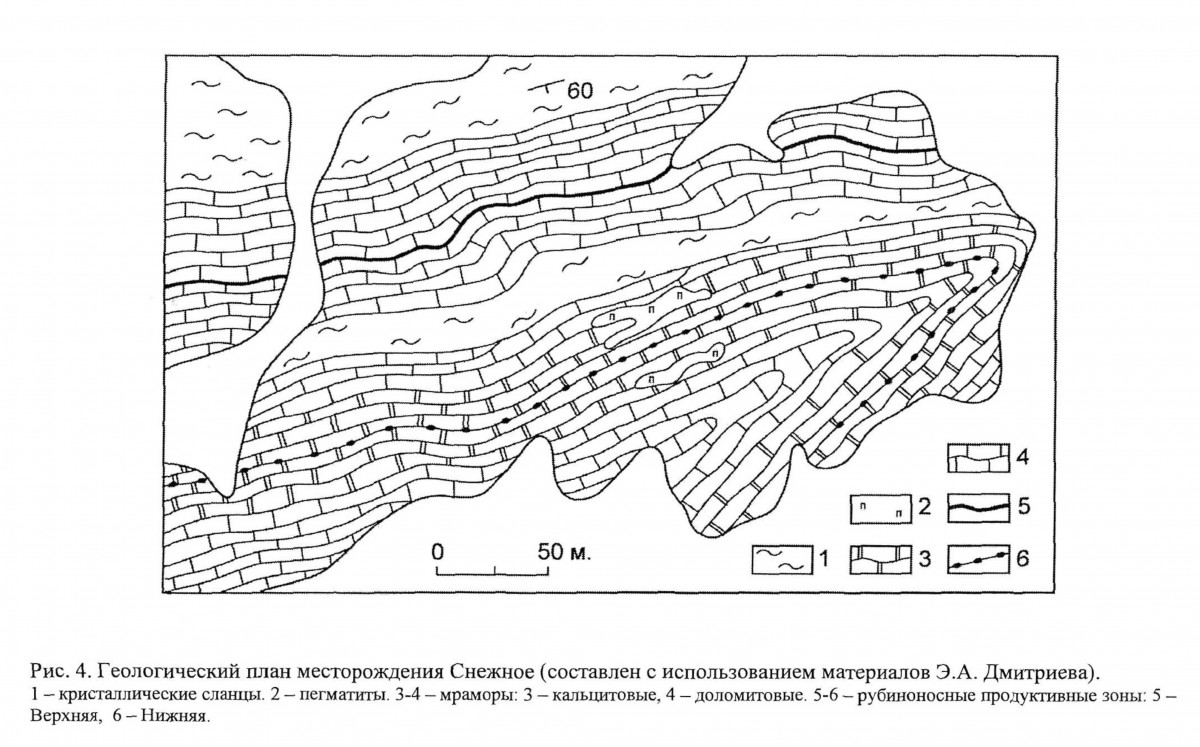 60

п п п п п

4

п п 2

5

0 50 м.

1 3 6

Рис. 4. Геологический план месторождения Снежное (составлен с использованием материалов Э.А. Дмитриева).
1 – кристаллические сланцы. 2 – пегматиты. 3-4 – мраморы: 3 – кальцитовые, 4 – доломитовые. 5-6 – рубиноносные продуктивные зоны: 5 – Верхняя, 6 – Нижняя.